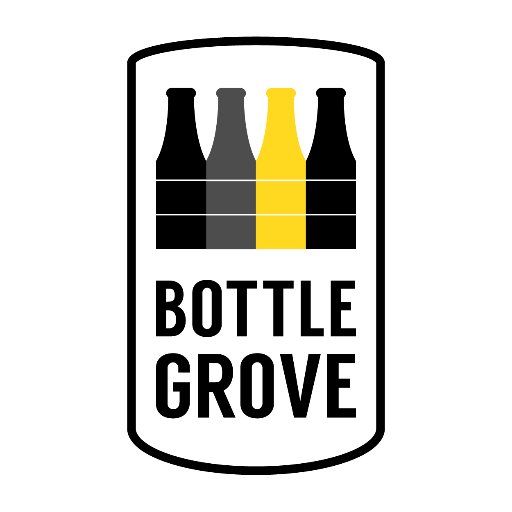 BOTTLE
GROVE